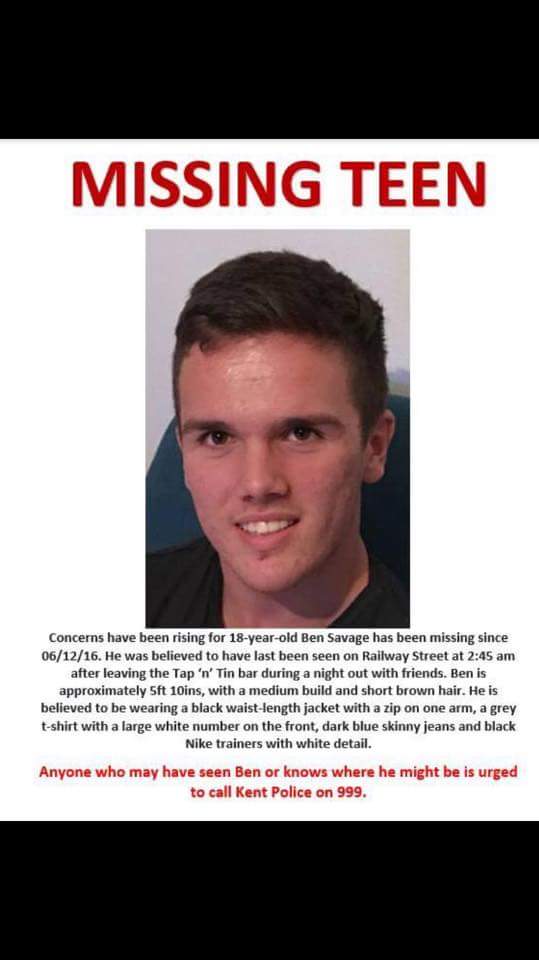 MISSING TEEN

Concerns have been rising for 18-year-old Ben Savage has been missing since 06/12/16. He was believed to have last been seen on Railway Street at 2:45 am after leaving the Tap 'n' Tin bar during a night out with friends. Ben is approximately 5ft 10ins, with a medium build and short brown hair. He is believed to be wearing a black waist-length jacket with a zip on one arm, a grey t-shirt with a large white number on the front, dark blue skinny jeans and black Nike trainers with white detail.

Anyone who may have seen Ben or knows where he might be is urged to call Kent Police on 999.